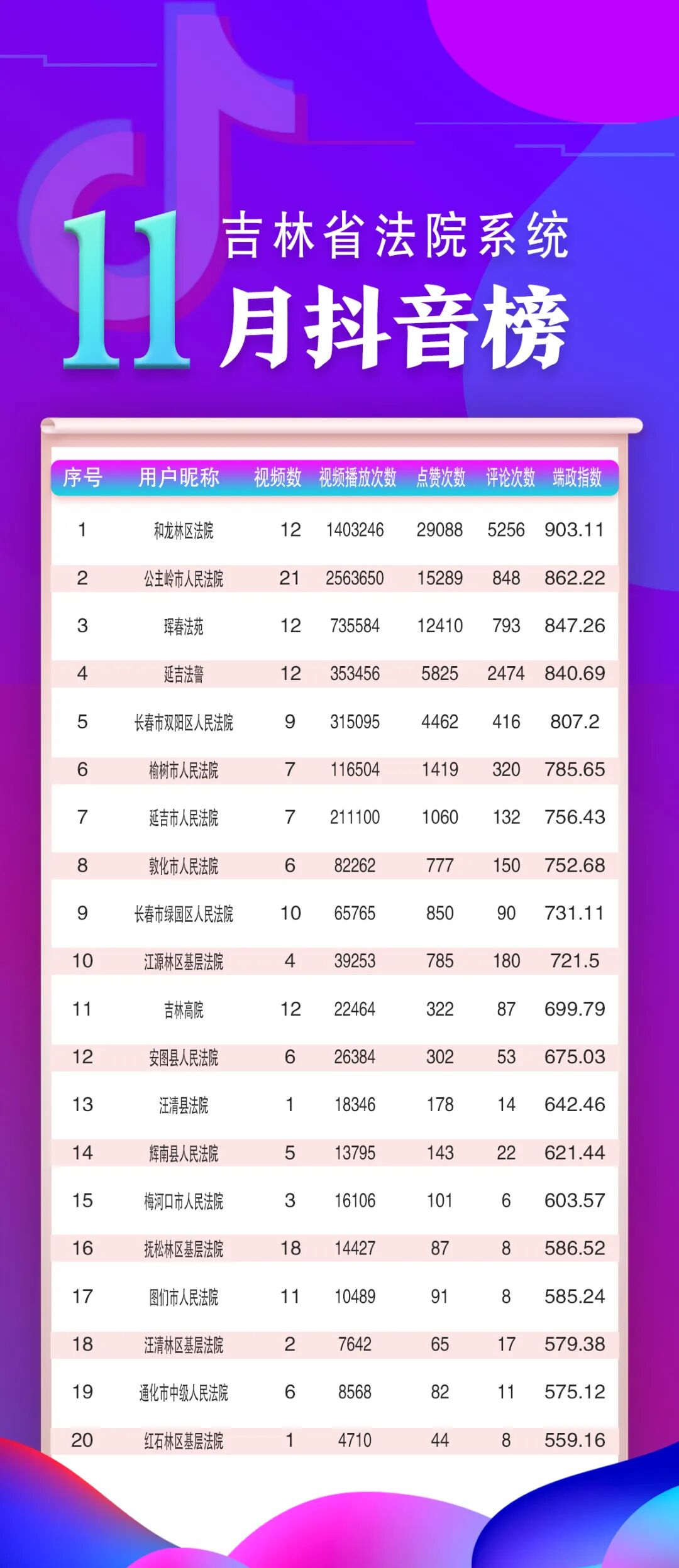 11 吉林省法院系统

月抖音榜

| 序号 | 用户昵称 | 视频数 | 视频播放次数 | 点赞次数 | 评论次数 | 端政指数 |
|---|---|---|---|---|---|---|
| 1 | 和龙林区法院 | 12 | 1403246 | 29088 | 5256 | 903.11 |
| 2 | 公主岭市人民法院 | 21 | 2563650 | 15289 | 848 | 862.22 |
| 3 | 珲春法苑 | 12 | 735584 | 12410 | 793 | 847.26 |
| 4 | 延吉法警 | 12 | 353456 | 5825 | 2474 | 840.69 |
| 5 | 长春市双阳区人民法院 | 9 | 315095 | 4462 | 416 | 807.2 |
| 6 | 榆树市人民法院 | 7 | 116504 | 1419 | 320 | 785.65 |
| 7 | 延吉市人民法院 | 7 | 211100 | 1060 | 132 | 756.43 |
| 8 | 敦化市人民法院 | 6 | 82262 | 777 | 150 | 752.68 |
| 9 | 长春市绿园区人民法院 | 10 | 65765 | 850 | 90 | 731.11 |
| 10 | 江源林区基层法院 | 4 | 39253 | 785 | 180 | 721.5 |
| 11 | 吉林高院 | 12 | 22464 | 322 | 87 | 699.79 |
| 12 | 安图县人民法院 | 6 | 26384 | 302 | 53 | 675.03 |
| 13 | 汪清县法院 | 1 | 18346 | 178 | 14 | 642.46 |
| 14 | 辉南县人民法院 | 5 | 13795 | 143 | 22 | 621.44 |
| 15 | 梅河口市人民法院 | 3 | 16106 | 101 | 6 | 603.57 |
| 16 | 抚松林区基层法院 | 18 | 14427 | 87 | 8 | 586.52 |
| 17 | 图们市人民法院 | 11 | 10489 | 91 | 8 | 585.24 |
| 18 | 汪清林区基层法院 | 2 | 7642 | 65 | 17 | 579.38 |
| 19 | 通化市中级人民法院 | 6 | 8568 | 82 | 11 | 575.12 |
| 20 | 红石林区基层法院 | 1 | 4710 | 44 | 8 | 559.16 |